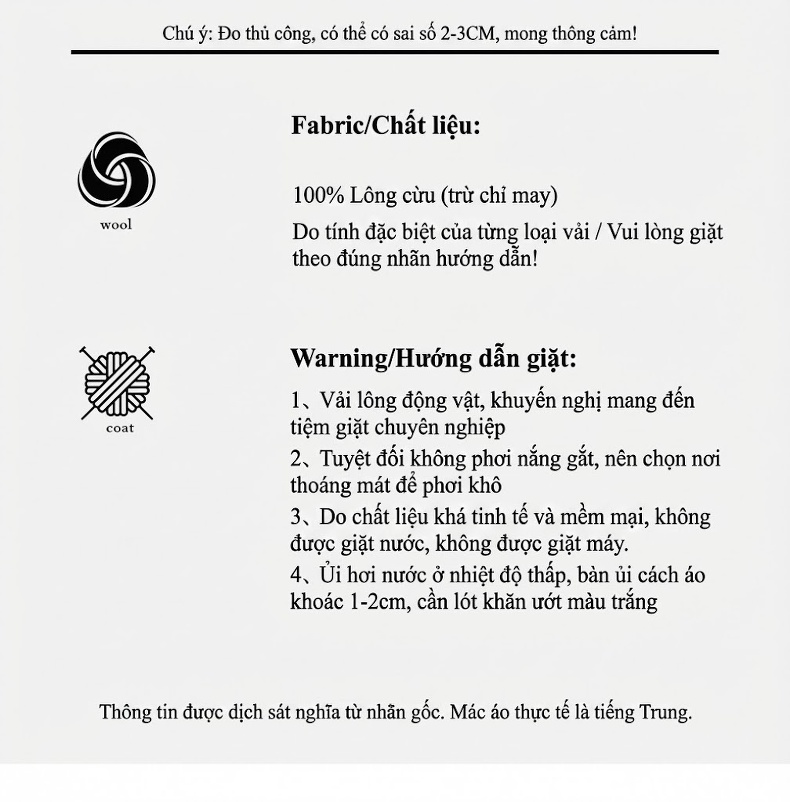 Chú ý: Đo thủ công, có thể có sai số 2-3CM, mong thông cảm!

wool

Fabric/Chất liệu:

100% Lông cừu (trừ chỉ may)

Do tính đặc biệt của từng loại vải / Vui lòng giặt theo đúng nhãn hướng dẫn!

coat

Warning/Hướng dẫn giặt:

1、Vải lông động vật, khuyến nghị mang đến tiệm giặt chuyên nghiệp

2、Tuyệt đối không phơi nắng gắt, nên chọn nơi thoáng mát để phơi khô

3、Do chất liệu khá tinh tế và mềm mại, không được giặt nước, không được giặt máy.

4、Ủi hơi nước ở nhiệt độ thấp, bàn ủi cách áo khoác 1-2cm, cần lót khăn ướt màu trắng

Thông tin được dịch sát nghĩa từ nhãn gốc. Mác áo thực tế là tiếng Trung.